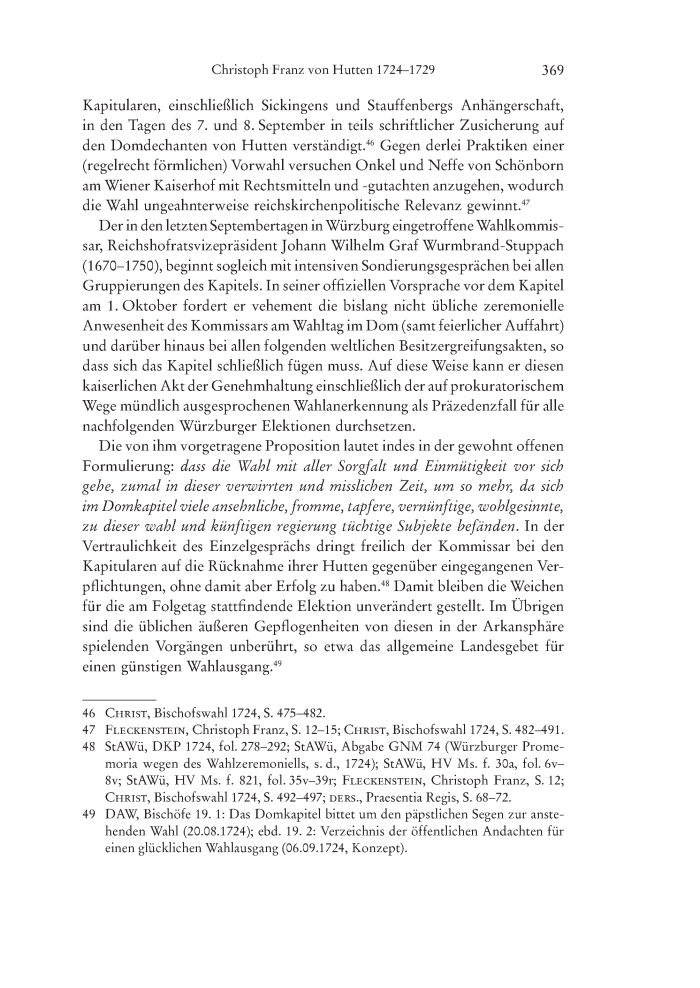 Christoph Franz von Hutten 1724–1729 369

Kapitularen, einschließlich Sickingens und Stauffenbergs Anhängerschaft, in den Tagen des 7. und 8. September in teils schriftlicher Zusicherung auf den Domdechanten von Hutten verständigt.$^{46}$ Gegen derlei Praktiken einer (regelrecht förmlichen) Vorwahl versuchen Onkel und Neffe von Schönborn am Wiener Kaiserhof mit Rechtsmitteln und -gutachten anzugehen, wodurch die Wahl ungeahnterweise reichskirchenpolitische Relevanz gewinnt.$^{47}$

Der in den letzten Septembertagen in Würzburg eingetroffene Wahlkommissar, Reichshofratsvizepräsident Johann Wilhelm Graf Wurmbrand-Stuppach (1670–1750), beginnt sogleich mit intensiven Sondierungsgesprächen bei allen Gruppierungen des Kapitels. In seiner offiziellen Vorsprache vor dem Kapitel am 1. Oktober fordert er vehement die bislang nicht übliche zeremonielle Anwesenheit des Kommissars am Wahltag im Dom (samt feierlicher Auffahrt) und darüber hinaus bei allen folgenden weltlichen Besitzergreifungsakten, so dass sich das Kapitel schließlich fügen muss. Auf diese Weise kann er diesen kaiserlichen Akt der Genehmhaltung einschließlich der auf prokuratorischem Wege mündlich ausgesprochenen Wahlanerkennung als Präzedenzfall für alle nachfolgenden Würzburger Elektionen durchsetzen.

Die von ihm vorgetragene Proposition lautet indes in der gewohnt offenen Formulierung: dass die Wahl mit aller Sorgfalt und Einmütigkeit vor sich gehe, zumal in dieser verwirrten und misslichen Zeit, um so mehr, da sich im Domkapitel viele ansehnliche, fromme, tapfere, vernünftige, wohlgesinnte, zu dieser wahl und künftigen regierung tüchtige Subjekte befänden. In der Vertraulichkeit des Einzelgesprächs dringt freilich der Kommissar bei den Kapitularen auf die Rücknahme ihrer Hutten gegenüber eingegangenen Verpflichtungen, ohne damit aber Erfolg zu haben.$^{48}$ Damit bleiben die Weichen für die am Folgetag stattfindende Elektion unverändert gestellt. Im Übrigen sind die üblichen äußeren Gepflogenheiten von diesen in der Arkansphäre spielenden Vorgängen unberührt, so etwa das allgemeine Landesgebet für einen günstigen Wahlausgang.$^{49}$

46 Christ, Bischofswahl 1724, S. 475–482.
47 Fleckenstein, Christoph Franz, S. 12–15; Christ, Bischofswahl 1724, S. 482–491.
48 StAWü, DKP 1724, fol. 278–292; StAWü, Abgabe GNM 74 (Würzburger Promemoria wegen des Wahlzeremoniells, s. d., 1724); StAWü, HV Ms. f. 30a, fol. 6v–8v; StAWü, HV Ms. f. 821, fol. 35v–39r; Fleckenstein, Christoph Franz, S. 12; Christ, Bischofswahl 1724, S. 492–497; ders., Praesentia Regis, S. 68–72.
49 DAW, Bischöfe 19. 1: Das Domkapitel bittet um den päpstlichen Segen zur anstehenden Wahl (20.08.1724); ebd. 19. 2: Verzeichnis der öffentlichen Andachten für einen glücklichen Wahlausgang (06.09.1724, Konzept).